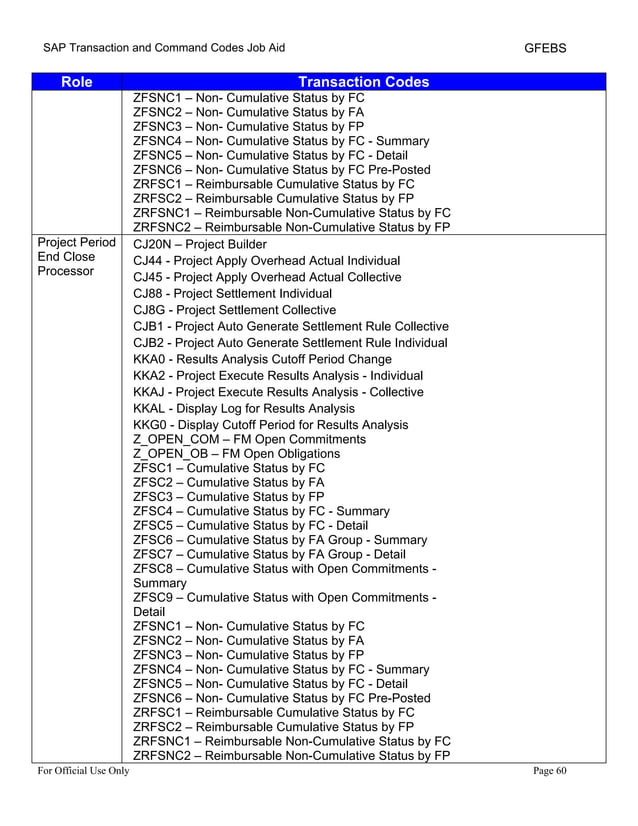 SAP Transaction and Command Codes Job Aid GFEBS

| Role | Transaction Codes |
|---|---|
| | ZFSNC1 – Non- Cumulative Status by FC<br>ZFSNC2 – Non- Cumulative Status by FA<br>ZFSNC3 – Non- Cumulative Status by FP<br>ZFSNC4 – Non- Cumulative Status by FC - Summary<br>ZFSNC5 – Non- Cumulative Status by FC - Detail<br>ZFSNC6 – Non- Cumulative Status by FC Pre-Posted<br>ZRFSC1 – Reimbursable Cumulative Status by FC<br>ZRFSC2 – Reimbursable Cumulative Status by FP<br>ZRFSNC1 – Reimbursable Non-Cumulative Status by FC<br>ZRFSNC2 – Reimbursable Non-Cumulative Status by FP |
| Project Period End Close Processor | CJ20N – Project Builder<br>CJ44 - Project Apply Overhead Actual Individual<br>CJ45 - Project Apply Overhead Actual Collective<br>CJ88 - Project Settlement Individual<br>CJ8G - Project Settlement Collective<br>CJB1 - Project Auto Generate Settlement Rule Collective<br>CJB2 - Project Auto Generate Settlement Rule Individual<br>KKA0 - Results Analysis Cutoff Period Change<br>KKA2 - Project Execute Results Analysis - Individual<br>KKAJ - Project Execute Results Analysis - Collective<br>KKAL - Display Log for Results Analysis<br>KKG0 - Display Cutoff Period for Results Analysis<br>Z_OPEN_COM – FM Open Commitments<br>Z_OPEN_OB – FM Open Obligations<br>ZFSC1 – Cumulative Status by FC<br>ZFSC2 – Cumulative Status by FA<br>ZFSC3 – Cumulative Status by FP<br>ZFSC4 – Cumulative Status by FC - Summary<br>ZFSC5 – Cumulative Status by FC - Detail<br>ZFSC6 – Cumulative Status by FA Group - Summary<br>ZFSC7 – Cumulative Status by FA Group - Detail<br>ZFSC8 – Cumulative Status with Open Commitments - Summary<br>ZFSC9 – Cumulative Status with Open Commitments - Detail<br>ZFSNC1 – Non- Cumulative Status by FC<br>ZFSNC2 – Non- Cumulative Status by FA<br>ZFSNC3 – Non- Cumulative Status by FP<br>ZFSNC4 – Non- Cumulative Status by FC - Summary<br>ZFSNC5 – Non- Cumulative Status by FC - Detail<br>ZFSNC6 – Non- Cumulative Status by FC Pre-Posted<br>ZRFSC1 – Reimbursable Cumulative Status by FC<br>ZRFSC2 – Reimbursable Cumulative Status by FP<br>ZRFSNC1 – Reimbursable Non-Cumulative Status by FC<br>ZRFSNC2 – Reimbursable Non-Cumulative Status by FP |

For Official Use Only Page 60